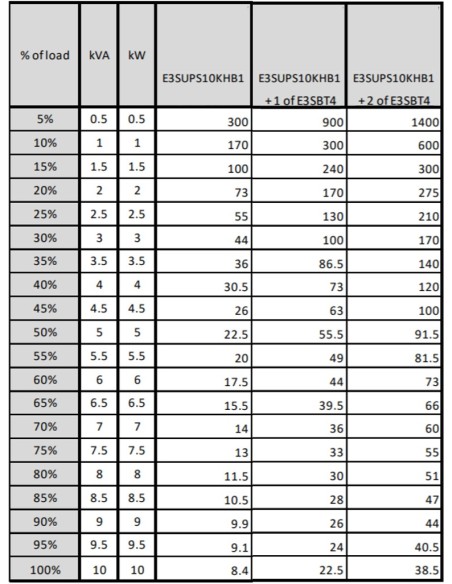 | % of load | kVA | kW | E3SUPS10KHB1 | E3SUPS10KHB1 + 1 of E3SBT4 | E3SUPS10KHB1 + 2 of E3SBT4 |
|---|---|---|---|---|---|
| 5% | 0.5 | 0.5 | 300 | 900 | 1400 |
| 10% | 1 | 1 | 170 | 300 | 600 |
| 15% | 1.5 | 1.5 | 100 | 240 | 300 |
| 20% | 2 | 2 | 73 | 170 | 275 |
| 25% | 2.5 | 2.5 | 55 | 130 | 210 |
| 30% | 3 | 3 | 44 | 100 | 170 |
| 35% | 3.5 | 3.5 | 36 | 86.5 | 140 |
| 40% | 4 | 4 | 30.5 | 73 | 120 |
| 45% | 4.5 | 4.5 | 26 | 63 | 100 |
| 50% | 5 | 5 | 22.5 | 55.5 | 91.5 |
| 55% | 5.5 | 5.5 | 20 | 49 | 81.5 |
| 60% | 6 | 6 | 17.5 | 44 | 73 |
| 65% | 6.5 | 6.5 | 15.5 | 39.5 | 66 |
| 70% | 7 | 7 | 14 | 36 | 60 |
| 75% | 7.5 | 7.5 | 13 | 33 | 55 |
| 80% | 8 | 8 | 11.5 | 30 | 51 |
| 85% | 8.5 | 8.5 | 10.5 | 28 | 47 |
| 90% | 9 | 9 | 9.9 | 26 | 44 |
| 95% | 9.5 | 9.5 | 9.1 | 24 | 40.5 |
| 100% | 10 | 10 | 8.4 | 22.5 | 38.5 |